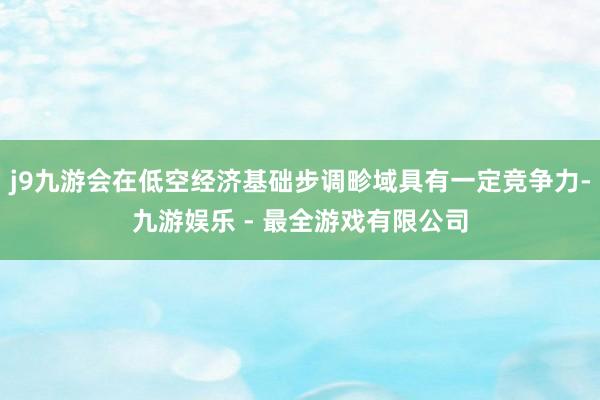 j9九游会在低空经济基础步调畛域具有一定竞争力-九游娱乐 - 最全游戏有限公司